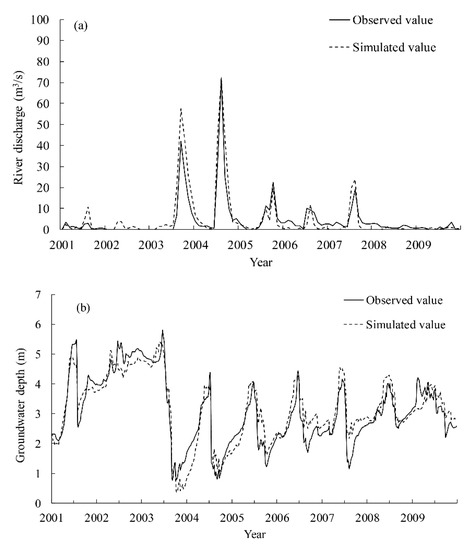 (a)

Observed value

Simulated value

River discharge ($m^3/s$)

100
90
80
70
60
50
40
30
20
10
0

2001 2002 2003 2004 2005 2006 2007 2008 2009

Year

(b)

Observed value

Simulated value

Groundwater depth (m)

7
6
5
4
3
2
1
0

2001 2002 2003 2004 2005 2006 2007 2008 2009

Year